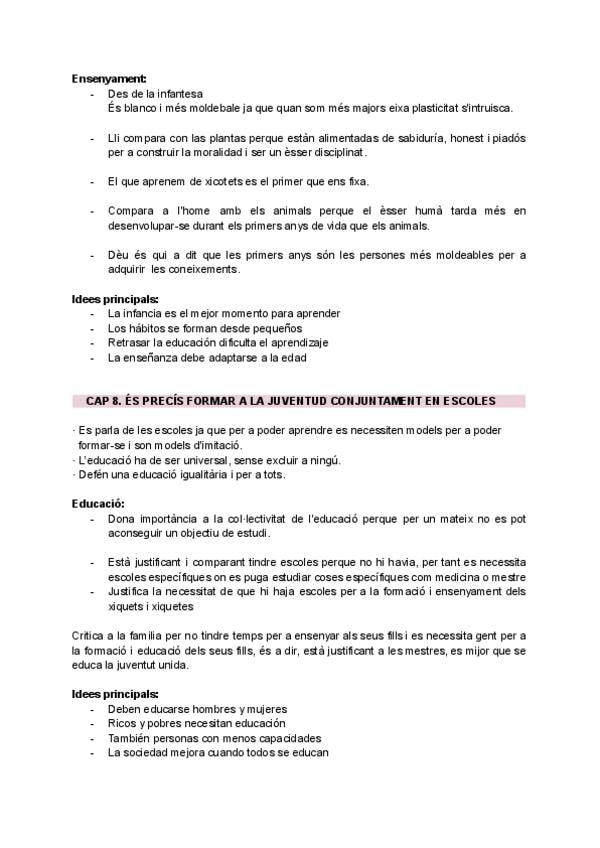 **Ensenyament:**
- Des de la infantesa
  És blanco i més moldebale ja que quan som més majors eixa plasticitat s'intruisca.

- Lli compara con las plantas perque están alimentadas de sabiduría, honest i piadós per a construir la moralidad i ser un èsser disciplinat.

- El que aprenem de xicotets es el primer que ens fixa.

- Compara a l'home amb els animals perque el èsser humà tarda més en desenvolupar-se durant els primers anys de vida que els animals.

- Dèu és qui a dit que les primers anys són les persones més moldeables per a adquirir les coneixements.

**Idees principals:**
- La infancia es el mejor momento para aprender
- Los hábitos se forman desde pequeños
- Retrasar la educación dificulta el aprendizaje
- La enseñanza debe adaptarse a la edad

**CAP 8. ÉS PRECÍS FORMAR A LA JUVENTUD CONJUNTAMENT EN ESCOLES**

· Es parla de les escoles ja que per a poder aprendre es necessiten models per a poder formar-se i son models d'imitació.
· L'educació ha de ser universal, sense excluir a ningú.
· Defén una educació igualitària i per a tots.

**Educació:**
- Dona importància a la col·lectivitat de l'educació perque per un mateix no es pot aconseguir un objectiu de estudi.

- Està justificant i comparant tindre escoles perque no hi havia, per tant es necessita escoles específiques on es puga estudiar coses específiques com medicina o mestre
- Justifica la necessitat de que hi haja escoles per a la formació i ensenyament dels xiquets i xiquetes

Critica a la familia per no tindre temps per a ensenyar als seus fills i es necessita gent per a la formació i educació dels seus fills, és a dir, està justificant a les mestres, es mijor que se educa la juventut unida.

**Idees principals:**
- Deben educarse hombres y mujeres
- Ricos y pobres necesitan educación
- También personas con menos capacidades
- La sociedad mejora cuando todos se educan